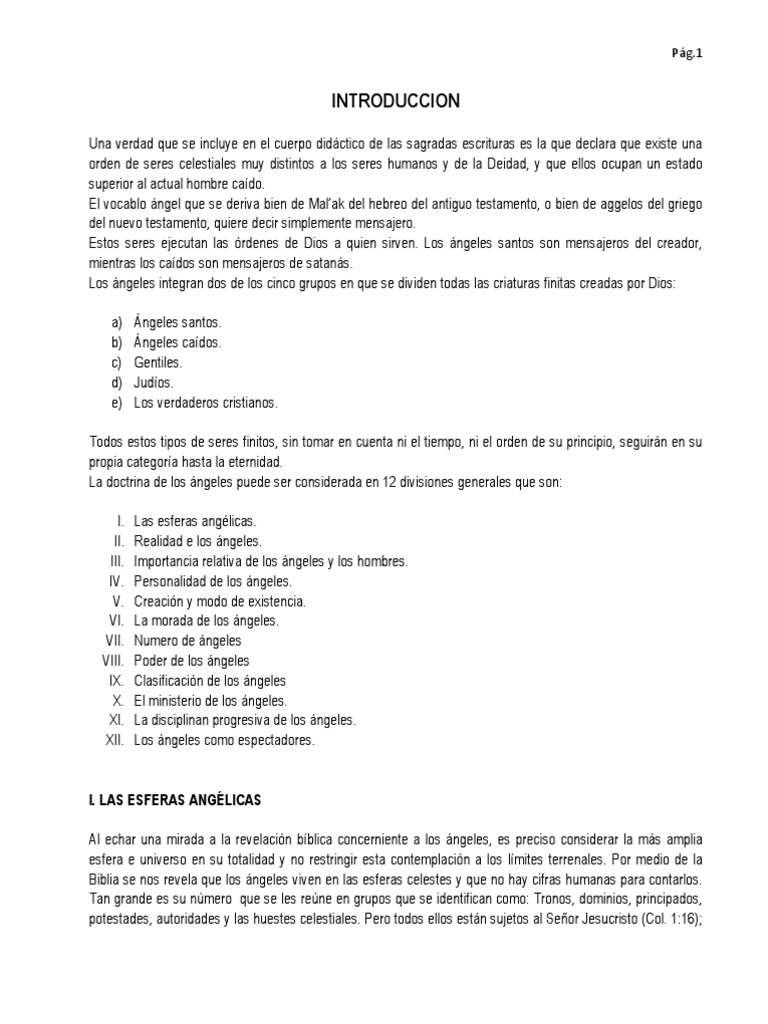 Pág.1

INTRODUCCION

Una verdad que se incluye en el cuerpo didáctico de las sagradas escrituras es la que declara que existe una orden de seres celestiales muy distintos a los seres humanos y de la Deidad, y que ellos ocupan un estado superior al actual hombre caído.
El vocablo ángel que se deriva bien de Mal'ak del hebreo del antiguo testamento, o bien de aggelos del griego del nuevo testamento, quiere decir simplemente mensajero.
Estos seres ejecutan las órdenes de Dios a quien sirven. Los ángeles santos son mensajeros del creador, mientras los caídos son mensajeros de satanás.
Los ángeles integran dos de los cinco grupos en que se dividen todas las criaturas finitas creadas por Dios:

a) Ángeles santos.
b) Ángeles caídos.
c) Gentiles.
d) Judíos.
e) Los verdaderos cristianos.

Todos estos tipos de seres finitos, sin tomar en cuenta ni el tiempo, ni el orden de su principio, seguirán en su propia categoría hasta la eternidad.
La doctrina de los ángeles puede ser considerada en 12 divisiones generales que son:

I. Las esferas angélicas.
II. Realidad e los ángeles.
III. Importancia relativa de los ángeles y los hombres.
IV. Personalidad de los ángeles.
V. Creación y modo de existencia.
VI. La morada de los ángeles.
VII. Numero de ángeles
VIII. Poder de los ángeles
IX. Clasificación de los ángeles
X. El ministerio de los ángeles.
XI. La disciplinan progresiva de los ángeles.
XII. Los ángeles como espectadores.

I. LAS ESFERAS ANGÉLICAS

Al echar una mirada a la revelación bíblica concerniente a los ángeles, es preciso considerar la más amplia esfera e universo en su totalidad y no restringir esta contemplación a los límites terrenales. Por medio de la Biblia se nos revela que los ángeles viven en las esferas celestes y que no hay cifras humanas para contarlos. Tan grande es su número que se les reúne en grupos que se identifican como: Tronos, dominios, principados, potestades, autoridades y las huestes celestiales. Pero todos ellos están sujetos al Señor Jesucristo (Col. 1:16);